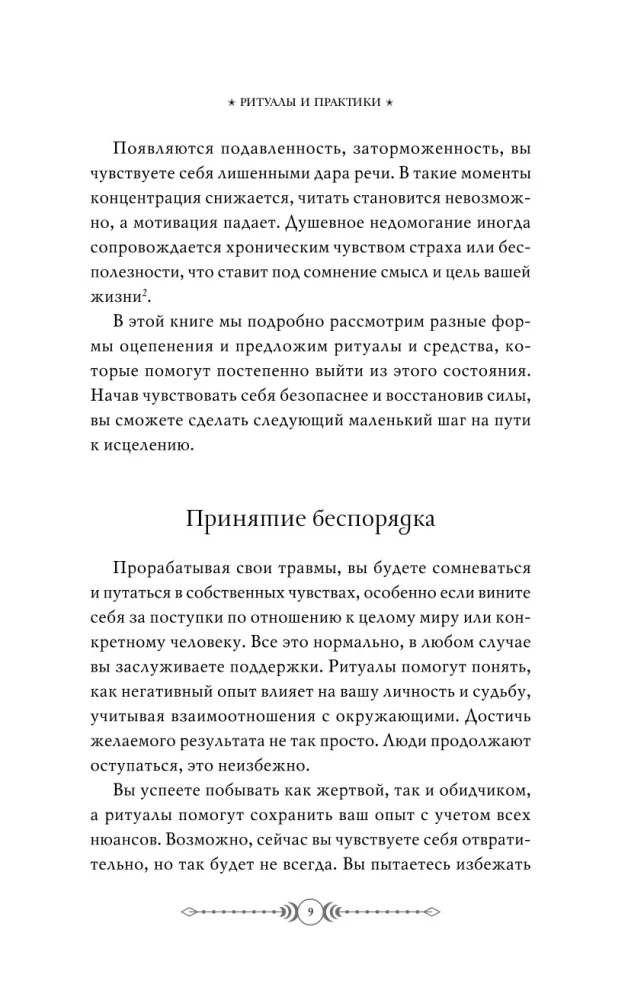 ★ РИТУАЛЫ И ПРАКТИКИ ★

Появляются подавленность, заторможенность, вы чувствуете себя лишенными дара речи. В такие моменты концентрация снижается, читать становится невозможно, а мотивация падает. Душевное недомогание иногда сопровождается хроническим чувством страха или бесполезности, что ставит под сомнение смысл и цель вашей жизни$^2$.

В этой книге мы подробно рассмотрим разные формы оцепенения и предложим ритуалы и средства, которые помогут постепенно выйти из этого состояния. Начав чувствовать себя безопаснее и восстановив силы, вы сможете сделать следующий маленький шаг на пути к исцелению.

Принятие беспорядка

Прорабатывая свои травмы, вы будете сомневаться и путаться в собственных чувствах, особенно если вините себя за поступки по отношению к целому миру или конкретному человеку. Все это нормально, в любом случае вы заслуживаете поддержки. Ритуалы помогут понять, как негативный опыт влияет на вашу личность и судьбу, учитывая взаимоотношения с окружающими. Достичь желаемого результата не так просто. Люди продолжают оступаться, это неизбежно.

Вы успеете побывать как жертвой, так и обидчиком, а ритуалы помогут сохранить ваш опыт с учетом всех нюансов. Возможно, сейчас вы чувствуете себя отвратительно, но так будет не всегда. Вы пытаетесь избежать

9